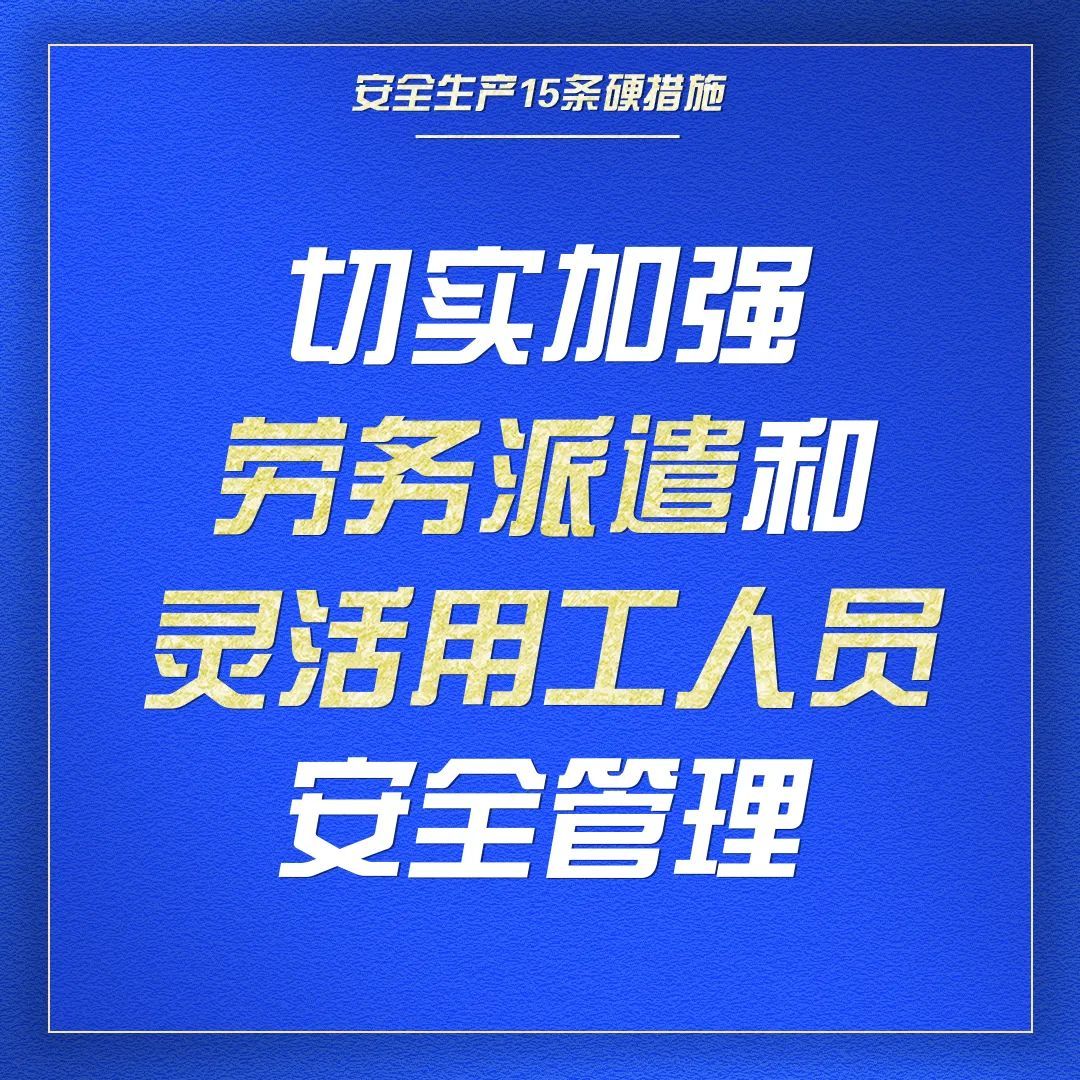 安全生产15条硬措施

切实加强
劳务派遣和
灵活用工人员
安全管理